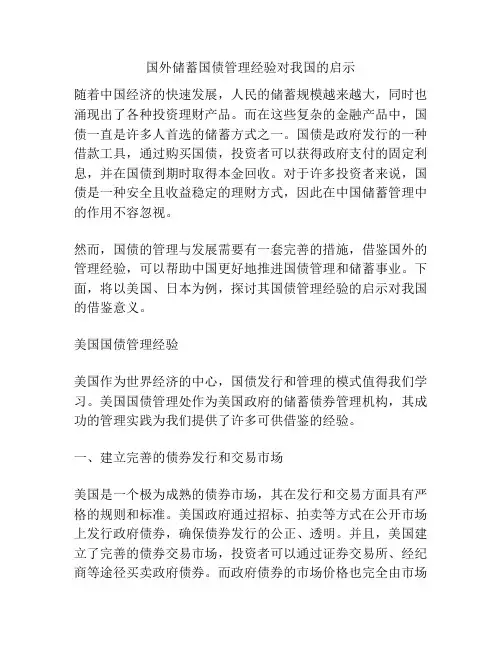 国外储蓄国债管理经验对我国的启示

随着中国经济的快速发展，人民的储蓄规模越来越大，同时也涌现出了各种投资理财产品。而在这些复杂的金融产品中，国债一直是许多人首选的储蓄方式之一。国债是政府发行的一种借款工具，通过购买国债，投资者可以获得政府支付的固定利息，并在国债到期时取得本金回收。对于许多投资者来说，国债是一种安全且收益稳定的理财方式，因此在中国储蓄管理中的作用不容忽视。

然而，国债的管理与发展需要有一套完善的措施，借鉴国外的管理经验，可以帮助中国更好地推进国债管理和储蓄事业。下面，将以美国、日本为例，探讨其国债管理经验的启示对我国的借鉴意义。

美国国债管理经验

美国作为世界经济的中心，国债发行和管理的模式值得我们学习。美国国债管理处作为美国政府的储蓄债券管理机构，其成功的管理实践为我们提供了许多可供借鉴的经验。

一、建立完善的债券发行和交易市场

美国是一个极为成熟的债券市场，其在发行和交易方面具有严格的规则和标准。美国政府通过招标、拍卖等方式在公开市场上发行政府债券，确保债券发行的公正、透明。并且，美国建立了完善的债券交易市场，投资者可以通过证券交易所、经纪商等途径买卖政府债券。而政府债券的市场价格也完全由市场